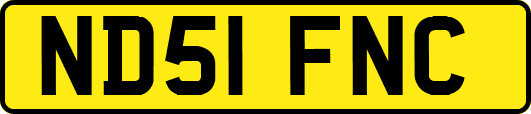 ND51 FNC